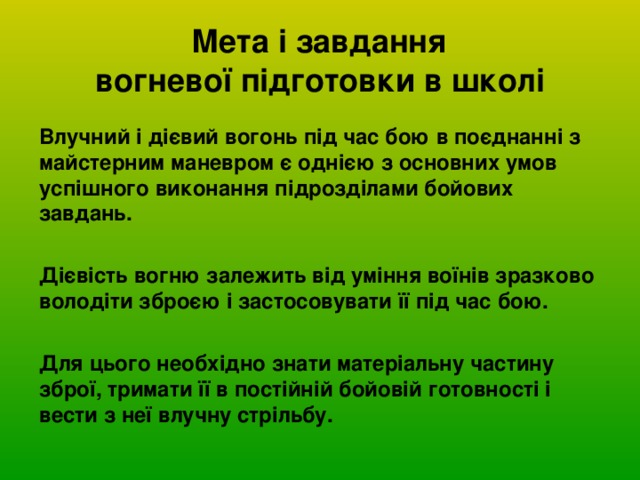 Мета і завдання
вогневої підготовки в школі

Влучний і дієвий вогонь під час бою в поєднанні з майстерним маневром є однією з основних умов успішного виконання підрозділами бойових завдань.

Дієвість вогню залежить від уміння воїнів зразково володіти зброєю і застосовувати її під час бою.

Для цього необхідно знати матеріальну частину зброї, тримати її в постійній бойовій готовності і вести з неї влучну стрільбу.